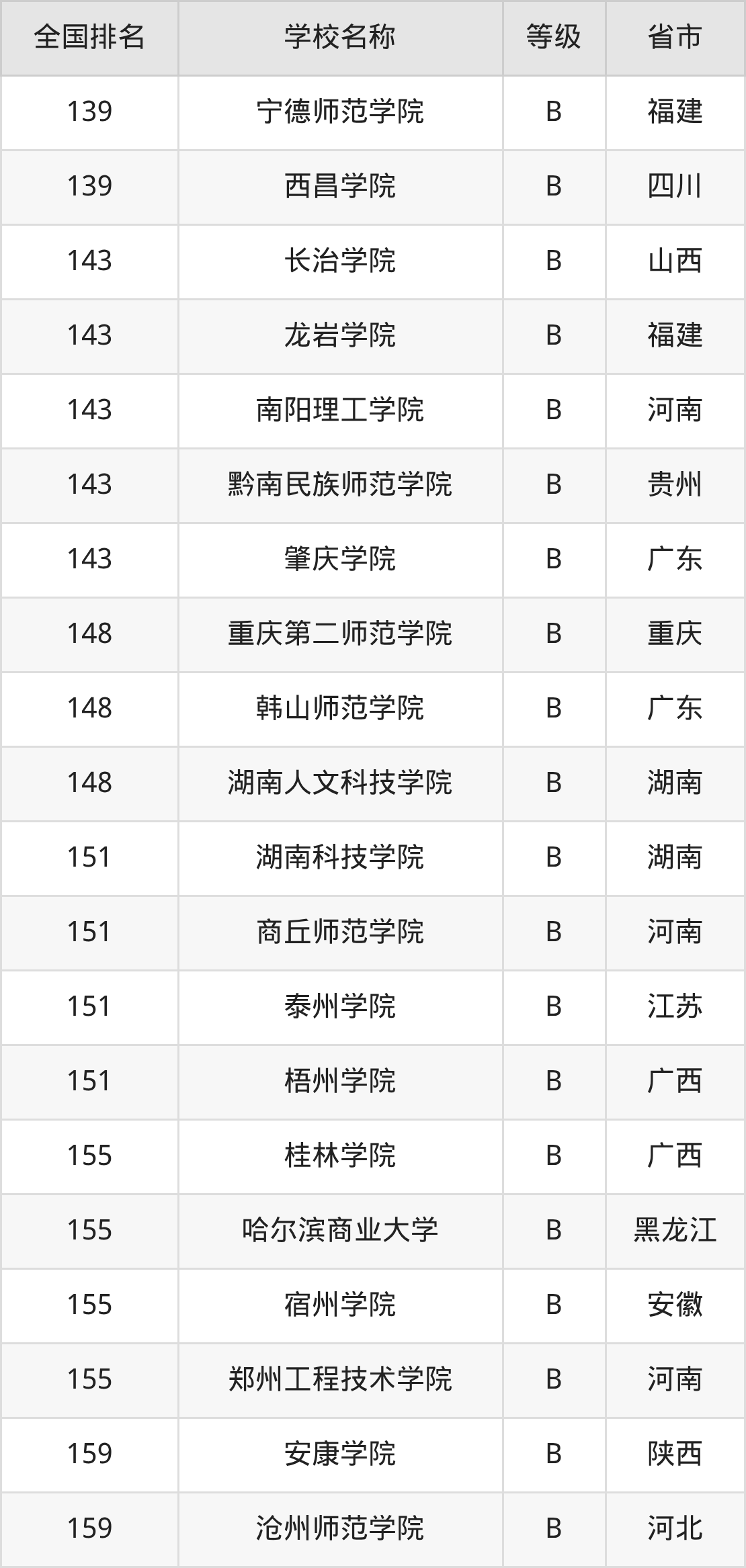 | 全国排名 | 学校名称 | 等级 | 省市 |
|---|---|---|---|
| 139 | 宁德师范学院 | B | 福建 |
| 139 | 西昌学院 | B | 四川 |
| 143 | 长治学院 | B | 山西 |
| 143 | 龙岩学院 | B | 福建 |
| 143 | 南阳理工学院 | B | 河南 |
| 143 | 黔南民族师范学院 | B | 贵州 |
| 143 | 肇庆学院 | B | 广东 |
| 148 | 重庆第二师范学院 | B | 重庆 |
| 148 | 韩山师范学院 | B | 广东 |
| 148 | 湖南人文科技学院 | B | 湖南 |
| 151 | 湖南科技学院 | B | 湖南 |
| 151 | 商丘师范学院 | B | 河南 |
| 151 | 泰州学院 | B | 江苏 |
| 151 | 梧州学院 | B | 广西 |
| 155 | 桂林学院 | B | 广西 |
| 155 | 哈尔滨商业大学 | B | 黑龙江 |
| 155 | 宿州学院 | B | 安徽 |
| 155 | 郑州工程技术学院 | B | 河南 |
| 159 | 安康学院 | B | 陕西 |
| 159 | 沧州师范学院 | B | 河北 |